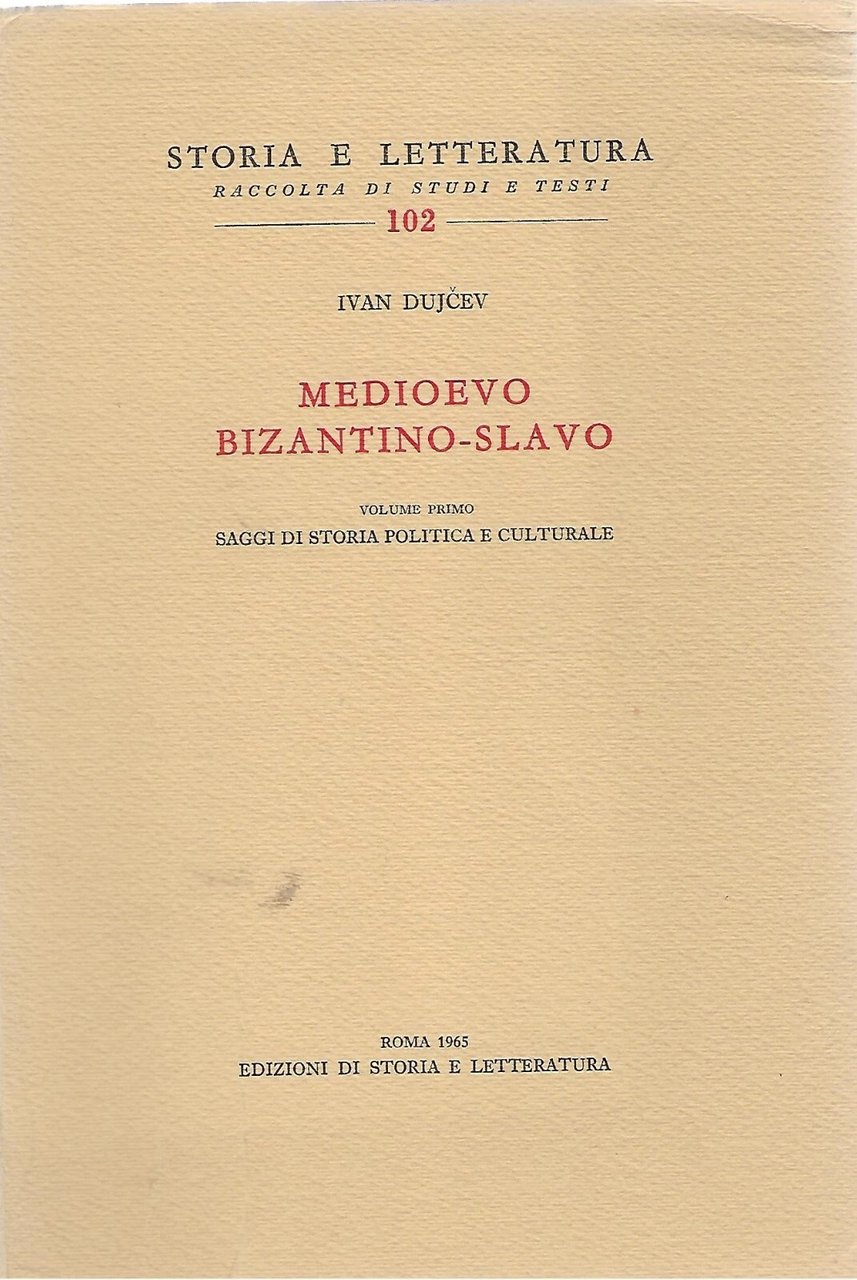 STORIA E LETTERATURA
RACCOLTA DI STUDI E TESTI
102

IVAN DUJČEV

MEDIOEVO
BIZANTINO-SLAVO

VOLUME PRIMO
SAGGI DI STORIA POLITICA E CULTURALE

ROMA 1965
EDIZIONI DI STORIA E LETTERATURA